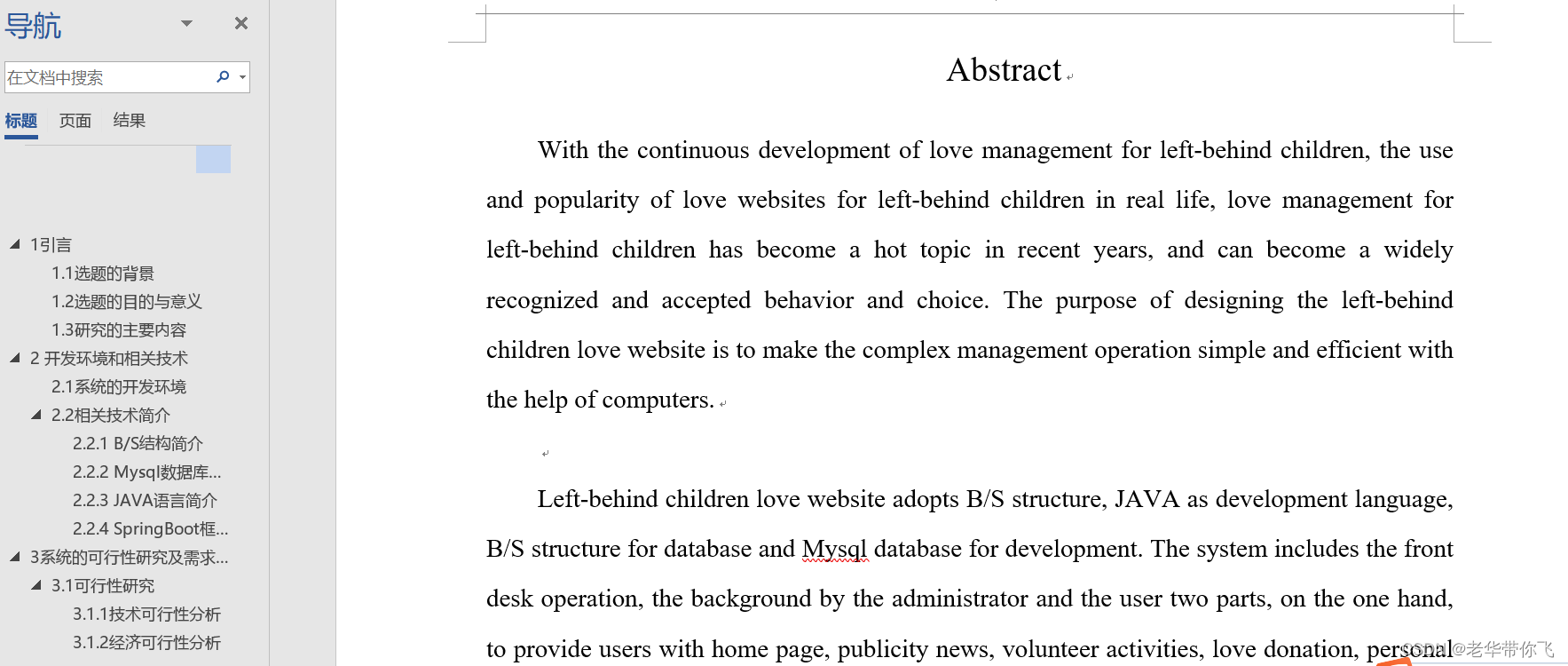 导航

在文档中搜索

标题 页面 结果

1引言
1.1选题的背景
1.2选题的目的与意义
1.3研究的主要内容
2 开发环境和相关技术
2.1系统的开发环境
2.2相关技术简介
2.2.1 B/S结构简介
2.2.2 Mysql数据库...
2.2.3 JAVA语言简介
2.2.4 SpringBoot框...
3系统的可行性研究及需求...
3.1可行性研究
3.1.1技术可行性分析
3.1.2经济可行性分析

Abstract

With the continuous development of love management for left-behind children, the use and popularity of love websites for left-behind children in real life, love management for left-behind children has become a hot topic in recent years, and can become a widely recognized and accepted behavior and choice. The purpose of designing the left-behind children love website is to make the complex management operation simple and efficient with the help of computers.

Left-behind children love website adopts B/S structure, JAVA as development language, B/S structure for database and Mysql database for development. The system includes the front desk operation, the background by the administrator and the user two parts, on the one hand, to provide users with home page, publicity news, volunteer activities, love donation, personal

CSDN @老华带你飞